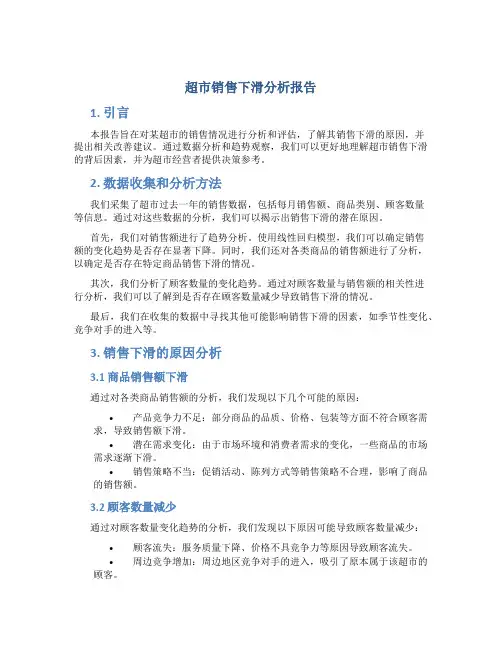 超市销售下滑分析报告

1. 引言

本报告旨在对某超市的销售情况进行分析和评估，了解其销售下滑的原因，并提出相关改善建议。通过数据分析和趋势观察，我们可以更好地理解超市销售下滑的背后因素，并为超市经营者提供决策参考。

2. 数据收集和分析方法

我们采集了超市过去一年的销售数据，包括每月销售额、商品类别、顾客数量等信息。通过对这些数据的分析，我们可以揭示出销售下滑的潜在原因。

首先，我们对销售额进行了趋势分析。使用线性回归模型，我们可以确定销售额的变化趋势是否存在显著下降。同时，我们还对各类商品的销售额进行了分析，以确定是否存在特定商品销售下滑的情况。

其次，我们分析了顾客数量的变化趋势。通过对顾客数量与销售额的相关性进行分析，我们可以了解到是否存在顾客数量减少导致销售下滑的情况。

最后，我们在收集的数据中寻找其他可能影响销售下滑的因素，如季节性变化、竞争对手的进入等。

3. 销售下滑的原因分析

3.1 商品销售额下滑

通过对各类商品销售额的分析，我们发现以下几个可能的原因：

• 产品竞争力不足：部分商品的品质、价格、包装等方面不符合顾客需求，导致销售额下滑。
• 潜在需求变化：由于市场环境和消费者需求的变化，一些商品的市场需求逐渐下滑。
• 销售策略不当：促销活动、陈列方式等销售策略不合理，影响了商品的销售额。

3.2 顾客数量减少

通过对顾客数量变化趋势的分析，我们发现以下原因可能导致顾客数量减少：

• 顾客流失：服务质量下降、价格不具竞争力等原因导致顾客流失。
• 周边竞争增加：周边地区竞争对手的进入，吸引了原本属于该超市的顾客。